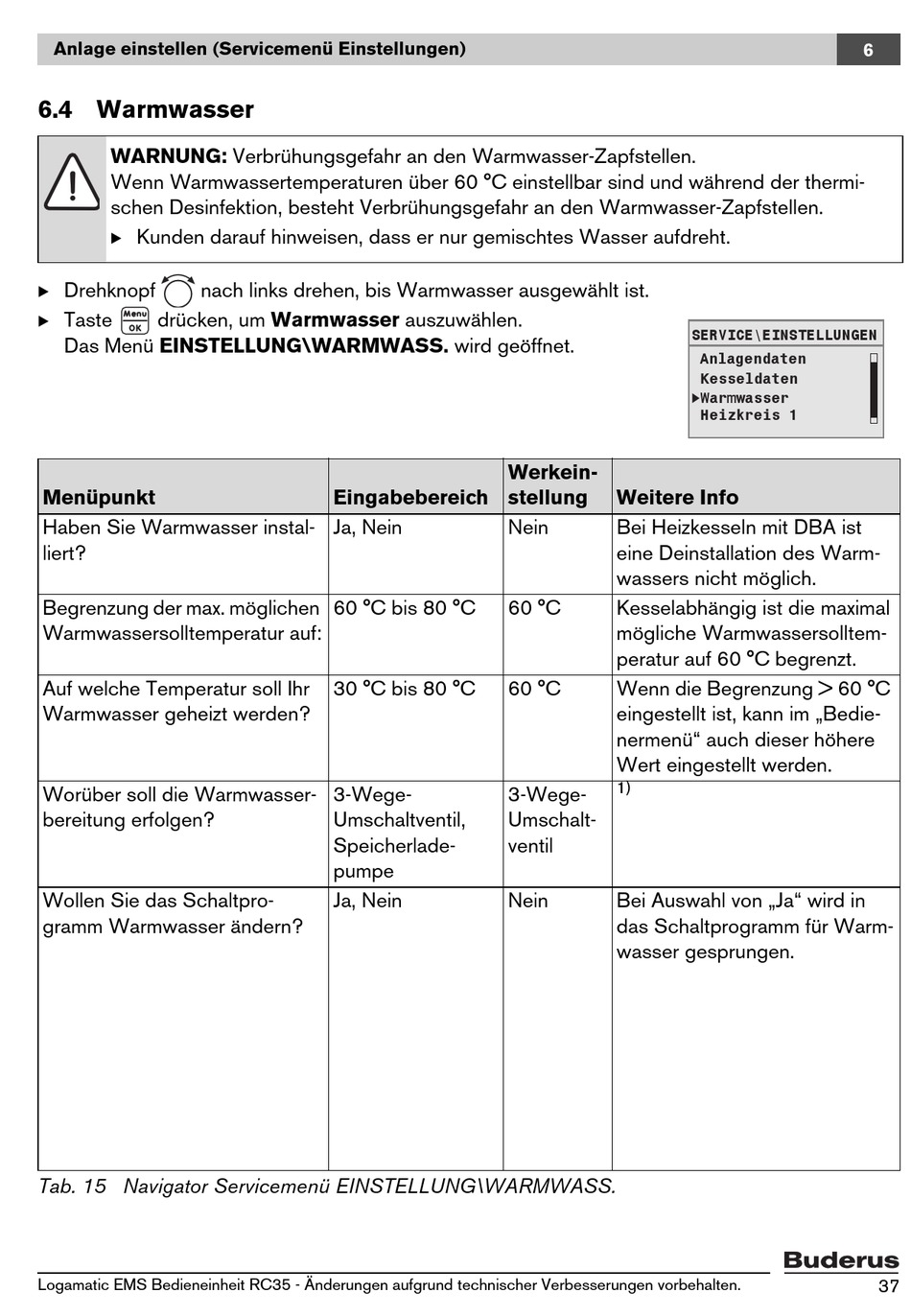 Anlage einstellen (Servicemenü Einstellungen) 6

6.4 Warmwasser

WARNUNG: Verbrühungsgefahr an den Warmwasser-Zapfstellen.
Wenn Warmwassertemperaturen über 60 °C einstellbar sind und während der thermischen Desinfektion, besteht Verbrühungsgefahr an den Warmwasser-Zapfstellen.
▶ Kunden darauf hinweisen, dass er nur gemischtes Wasser aufdreht.

▶ Drehknopf nach links drehen, bis Warmwasser ausgewählt ist.
▶ Taste Menu OK drücken, um Warmwasser auszuwählen.
Das Menü EINSTELLUNG\WARMWASS. wird geöffnet.

SERVICE\EINSTELLUNGEN
Anlagendaten
Kesseldaten
▶Warmwasser
Heizkreis 1

| Menüpunkt | Eingabebereich | Werkeinstellung | Weitere Info |
|---|---|---|---|
| Haben Sie Warmwasser installiert? | Ja, Nein | Nein | Bei Heizkesseln mit DBA ist eine Deinstallation des Warmwassers nicht möglich. |
| Begrenzung der max. möglichen Warmwassersolltemperatur auf: | 60 °C bis 80 °C | 60 °C | Kesselabhängig ist die maximal mögliche Warmwassersolltemperatur auf 60 °C begrenzt. |
| Auf welche Temperatur soll Ihr Warmwasser geheizt werden? | 30 °C bis 80 °C | 60 °C | Wenn die Begrenzung > 60 °C eingestellt ist, kann im „Bedienermenü“ auch dieser höhere Wert eingestellt werden. |
| Worüber soll die Warmwasserbereitung erfolgen? | 3-Wege-Umschaltventil, Speicherladepumpe | 3-Wege-Umschaltventil | 1) |
| Wollen Sie das Schaltprogramm Warmwasser ändern? | Ja, Nein | Nein | Bei Auswahl von „Ja“ wird in das Schaltprogramm für Warmwasser gesprungen. |

Tab. 15 Navigator Servicemenü EINSTELLUNG\WARMWASS.

Buderus
Logamatic EMS Bedieneinheit RC35 - Änderungen aufgrund technischer Verbesserungen vorbehalten. 37